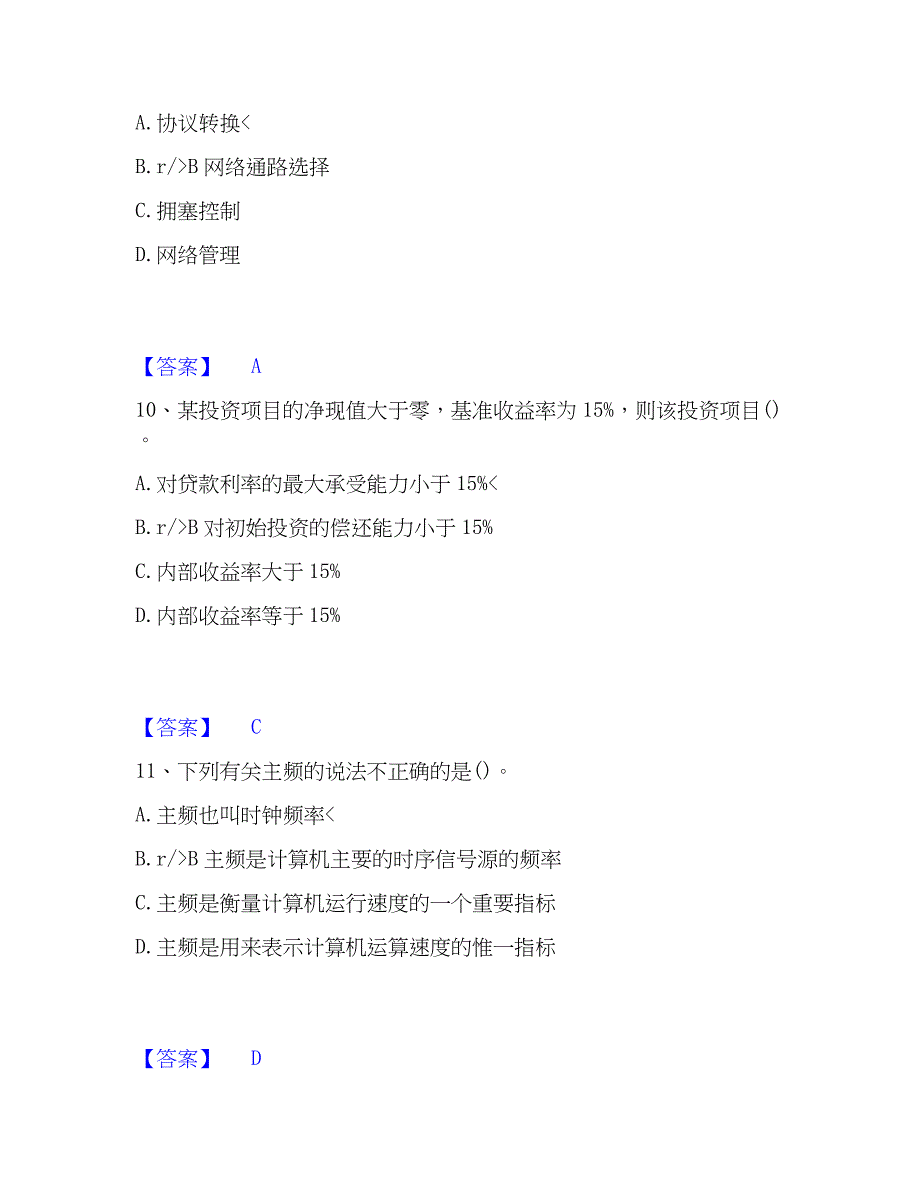 A. 协议转换<

B. r/>B 网络通路选择

C. 拥塞控制

D. 网络管理

【答案】 A

10、某投资项目的净现值大于零，基准收益率为 15%，则该投资项目()。

A. 对贷款利率的最大承受能力小于 15%<

B. r/>B 对初始投资的偿还能力小于 15%

C. 内部收益率大于 15%

D. 内部收益率等于 15%

【答案】 C

11、下列有关主频的说法不正确的是()。

A. 主频也叫时钟频率<

B. r/>B 主频是计算机主要的时序信号源的频率

C. 主频是衡量计算机运行速度的一个重要指标

D. 主频是用来表示计算机运算速度的惟一指标

【答案】 D